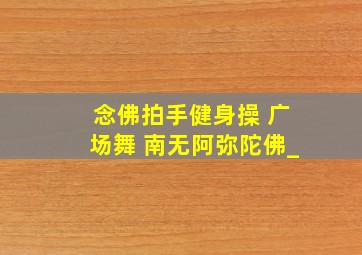 念佛拍手健身操 广场舞 南无阿弥陀佛_